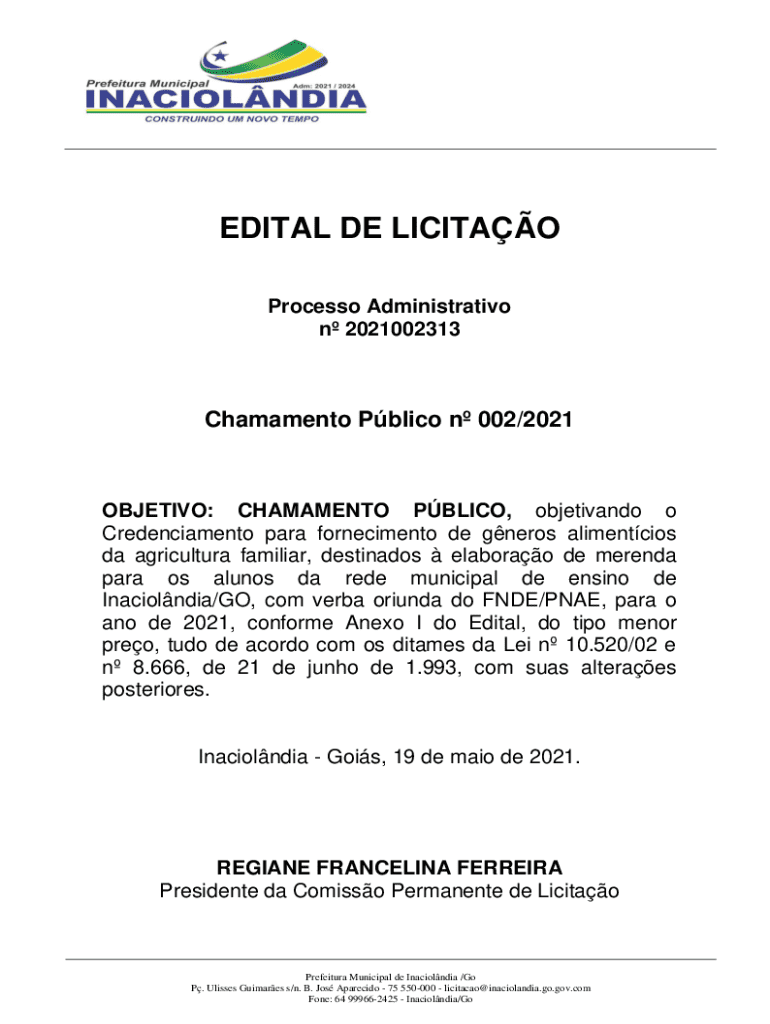 Prefeitura Municipal
Adm: 2021 / 2024
INACIOLÂNDIA
CONSTRUINDO UM NOVO TEMPO

EDITAL DE LICITAÇÃO

Processo Administrativo
nº 2021002313

Chamamento Público nº 002/2021

OBJETIVO: CHAMAMENTO PÚBLICO, objetivando o Credenciamento para fornecimento de gêneros alimentícios da agricultura familiar, destinados à elaboração de merenda para os alunos da rede municipal de ensino de Inaciolândia/GO, com verba oriunda do FNDE/PNAE, para o ano de 2021, conforme Anexo I do Edital, do tipo menor preço, tudo de acordo com os ditames da Lei nº 10.520/02 e nº 8.666, de 21 de junho de 1.993, com suas alterações posteriores.

Inaciolândia - Goiás, 19 de maio de 2021.

REGIANE FRANCELINA FERREIRA
Presidente da Comissão Permanente de Licitação

Prefeitura Municipal de Inaciolândia /Go
Pç. Ulisses Guimarães s/n. B. José Aparecido - 75 550-000 - licitacao@inaciolandia.go.gov.com
Fone: 64 99966-2425 - Inaciolândia/Go